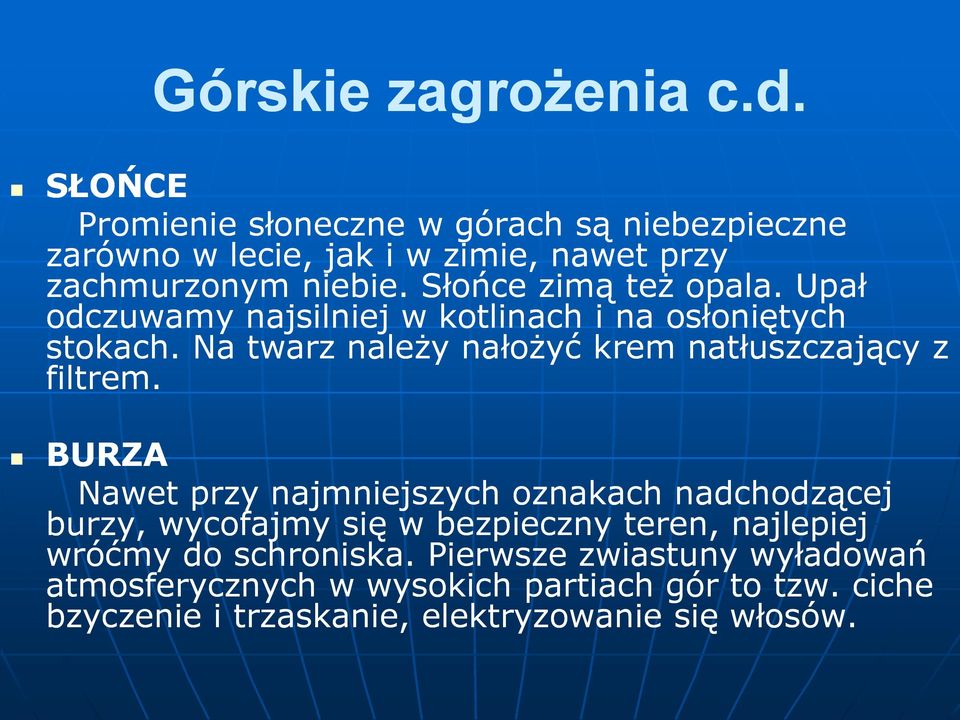 Górskie zagrożenia c.d.

SŁOŃCE
Promienie słoneczne w górach są niebezpieczne zarówno w lecie, jak i w zimie, nawet przy zachmurzonym niebie. Słońce zimą też opala. Upał odczuwamy najsilniej w kotlinach i na osłoniętych stokach. Na twarz należy nałożyć krem natłuszczający z filtrem.

BURZA
Nawet przy najmniejszych oznakach nadchodzącej burzy, wycofajmy się w bezpieczny teren, najlepiej wróćmy do schroniska. Pierwsze zwiastuny wyładowań atmosferycznych w wysokich partiach gór to tzw. ciche bzyczenie i trzaskanie, elektryzowanie się włosów.